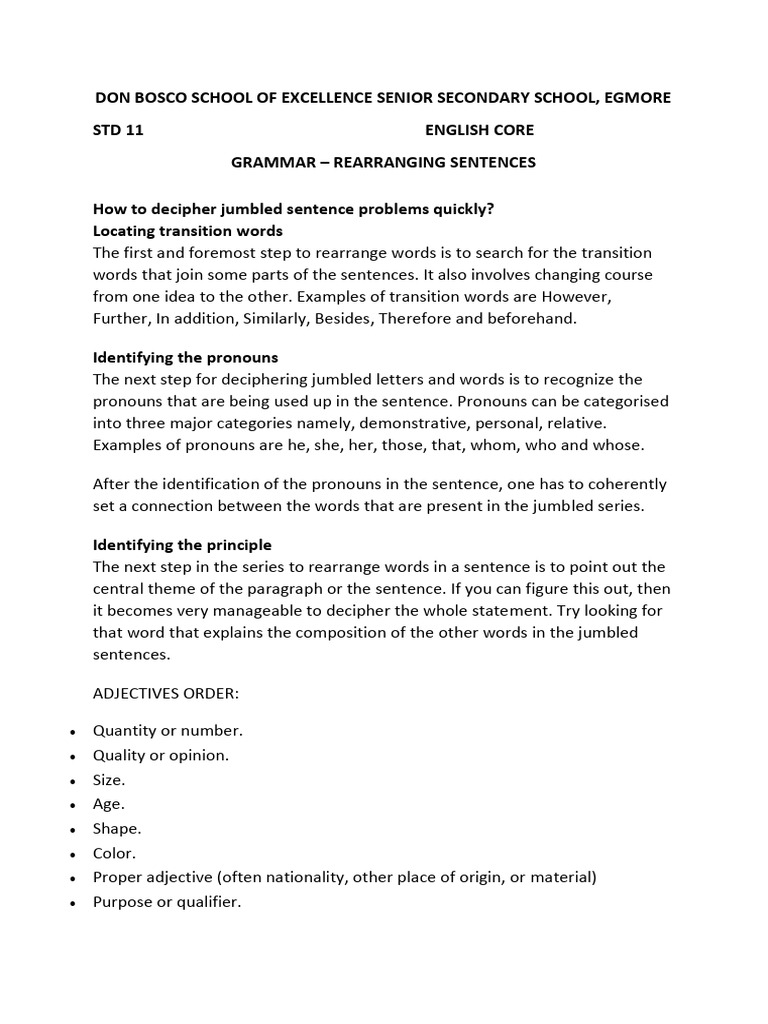 DON BOSCO SCHOOL OF EXCELLENCE SENIOR SECONDARY SCHOOL, EGMORE

STD 11 ENGLISH CORE

GRAMMAR – REARRANGING SENTENCES

How to decipher jumbled sentence problems quickly?
Locating transition words

The first and foremost step to rearrange words is to search for the transition words that join some parts of the sentences. It also involves changing course from one idea to the other. Examples of transition words are However, Further, In addition, Similarly, Besides, Therefore and beforehand.

Identifying the pronouns

The next step for deciphering jumbled letters and words is to recognize the pronouns that are being used up in the sentence. Pronouns can be categorised into three major categories namely, demonstrative, personal, relative. Examples of pronouns are he, she, her, those, that, whom, who and whose.

After the identification of the pronouns in the sentence, one has to coherently set a connection between the words that are present in the jumbled series.

Identifying the principle

The next step in the series to rearrange words in a sentence is to point out the central theme of the paragraph or the sentence. If you can figure this out, then it becomes very manageable to decipher the whole statement. Try looking for that word that explains the composition of the other words in the jumbled sentences.

ADJECTIVES ORDER:

• Quantity or number.
• Quality or opinion.
• Size.
• Age.
• Shape.
• Color.
• Proper adjective (often nationality, other place of origin, or material)
• Purpose or qualifier.